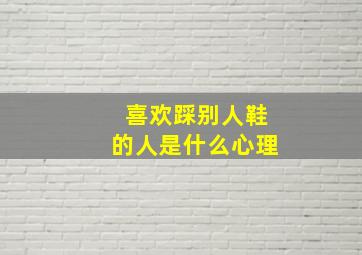 喜欢踩别人鞋
的人是什么心理